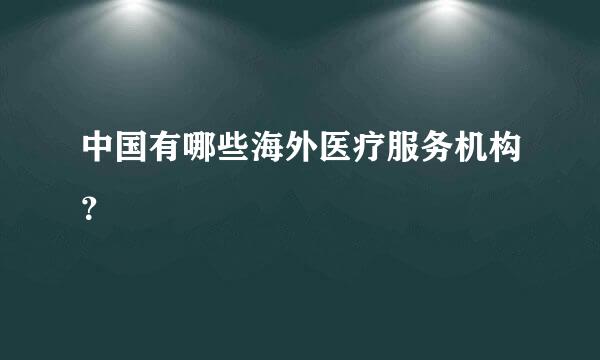 中国有哪些海外医疗服务机构？